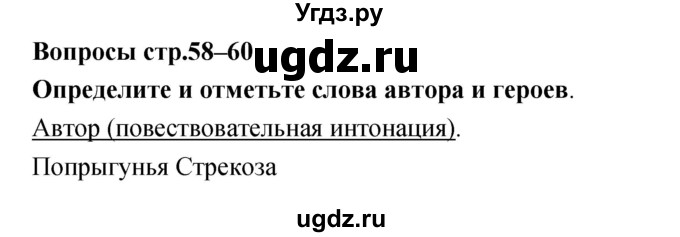 Угдз.ру

Вопросы стр.58–60 ugdz.ru

Определите и отметьте слова автора и героев.

Автор (повествовательная интонация).

Попрыгунья Стрекоза

ugdz.ru